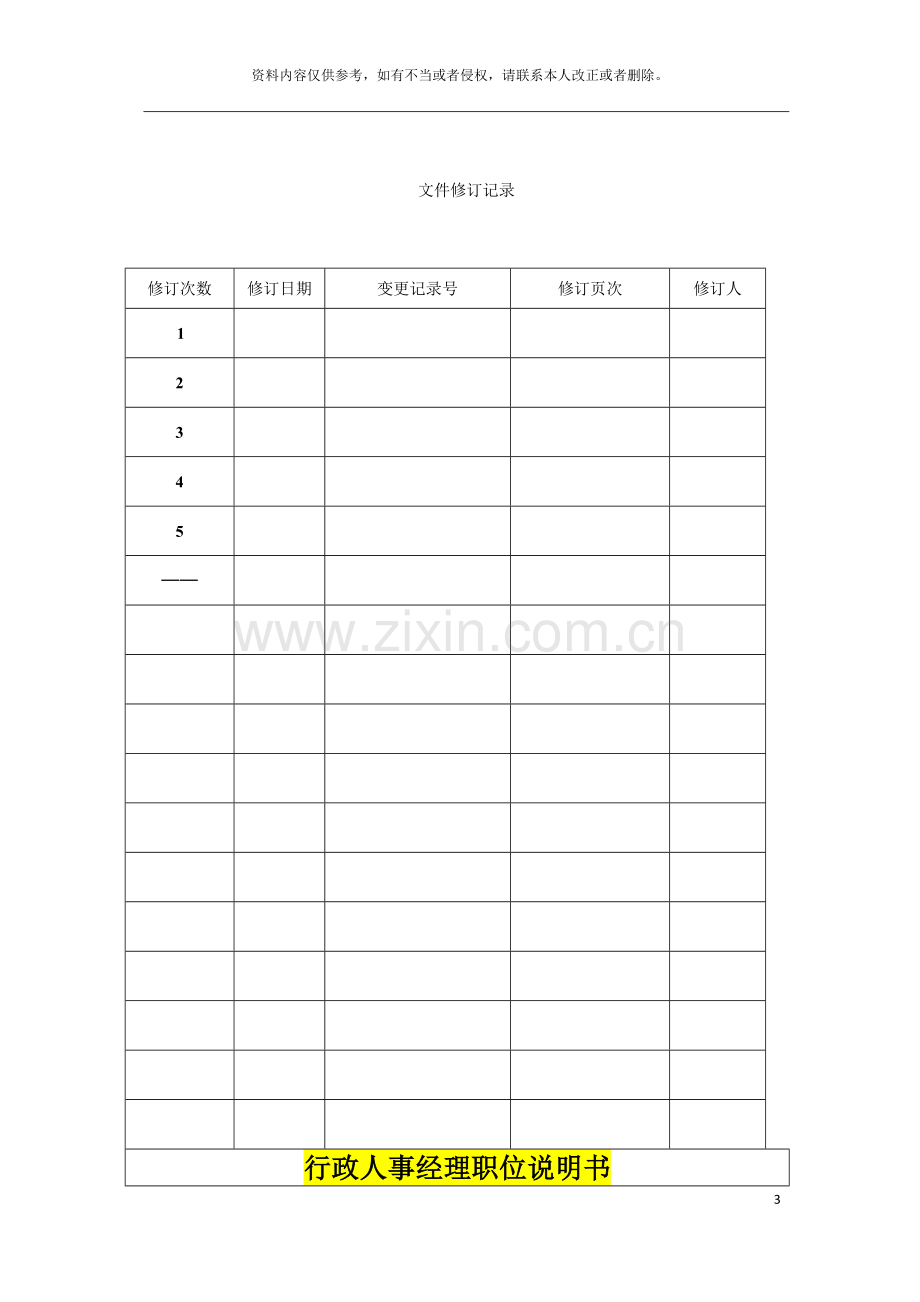 资料内容仅供参考，如有不当或者侵权，请联系本人改正或者删除。

文件修订记录

| 修订次数 | 修订日期 | 变更记录号 | 修订页次 | 修订人 |
|---|---|---|---|---|
| 1 | | | | |
| 2 | | | | |
| 3 | | | | |
| 4 | | | | |
| 5 | | | | |
| —— | | | | |
| | | | | |
| | | | | |
| | | | | |
| | | | | |
| | | | | |
| | | | | |
| | | | | |
| | | | | |
| | | | | |
| | | | | |
| | | | | |

行政人事经理职位说明书

3

www.zixin.com.cn